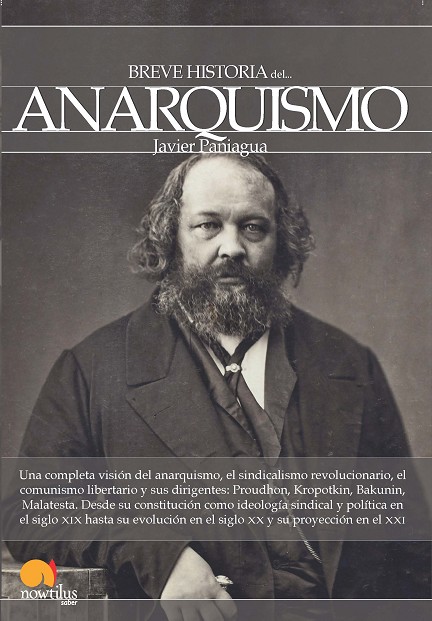 BREVE HISTORIA del...

ANARQUISMO

Javier Paniagua

Una completa visión del anarquismo, el sindicalismo revolucionario, el comunismo libertario y sus dirigentes: Proudhon, Kropotkin, Bakunin, Malatesta. Desde su constitución como ideología sindical y política en el siglo XIX hasta su evolución en el siglo XX y su proyección en el XXI

nowtilus
saber